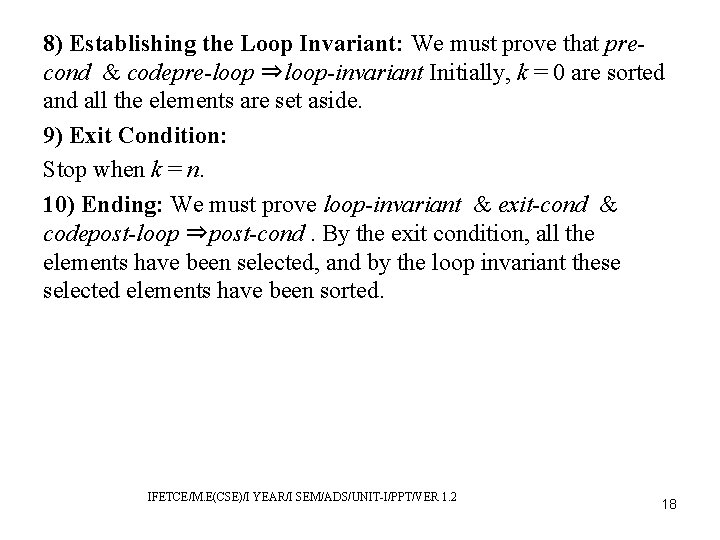 8) Establishing the Loop Invariant: We must prove that pre-cond & codepre-loop ⇒loop-invariant Initially, $k = 0$ are sorted and all the elements are set aside.

9) Exit Condition:

Stop when $k = n$.

10) Ending: We must prove loop-invariant & exit-cond & codepost-loop ⇒post-cond . By the exit condition, all the elements have been selected, and by the loop invariant these selected elements have been sorted.

IFETCE/M.E(CSE)/I YEAR/I SEM/ADS/UNIT-I/PPT/VER 1.2

18